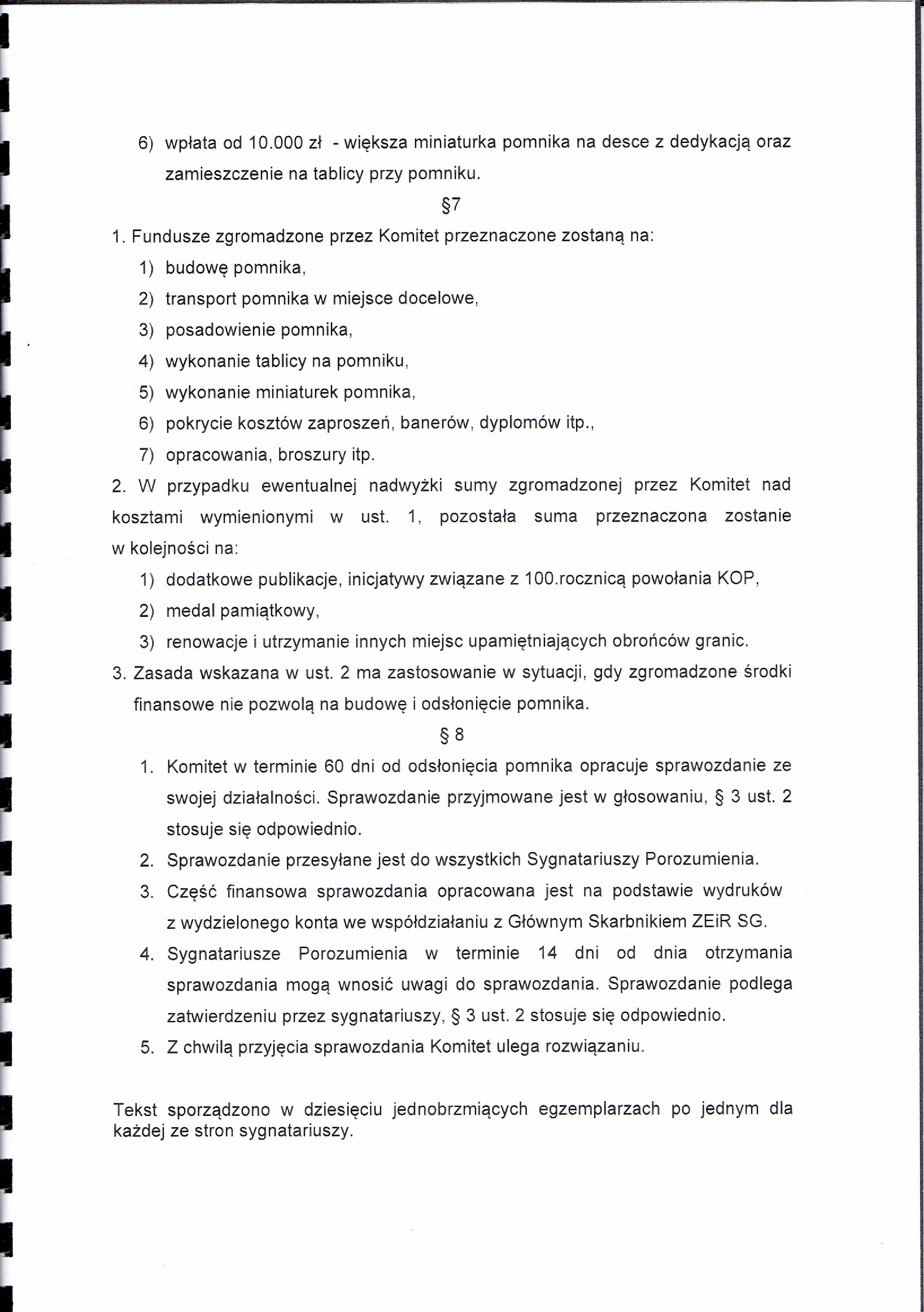 6) wpłata od 10.000 zł - większa miniaturka pomnika na desce z dedykacją oraz zamieszczenie na tablicy przy pomniku.

§7

1. Fundusze zgromadzone przez Komitet przeznaczone zostaną na:

1) budowę pomnika,

2) transport pomnika w miejsce docelowe,

3) posadowienie pomnika,

4) wykonanie tablicy na pomniku,

5) wykonanie miniaturek pomnika,

6) pokrycie kosztów zaproszeń, banerów, dyplomów itp.,

7) opracowania, broszury itp.

2. W przypadku ewentualnej nadwyżki sumy zgromadzonej przez Komitet nad kosztami wymienionymi w ust. 1, pozostała suma przeznaczona zostanie w kolejności na:

1) dodatkowe publikacje, inicjatywy związane z 100.rocznicą powołania KOP,

2) medal pamiątkowy,

3) renowacje i utrzymanie innych miejsc upamiętniających obrońców granic.

3. Zasada wskazana w ust. 2 ma zastosowanie w sytuacji, gdy zgromadzone środki finansowe nie pozwolą na budowę i odsłonięcie pomnika.

§ 8

1. Komitet w terminie 60 dni od odsłonięcia pomnika opracuje sprawozdanie ze swojej działalności. Sprawozdanie przyjmowane jest w głosowaniu, § 3 ust. 2 stosuje się odpowiednio.

2. Sprawozdanie przesyłane jest do wszystkich Sygnatariuszy Porozumienia.

3. Część finansowa sprawozdania opracowana jest na podstawie wydruków z wydzielonego konta we współdziałaniu z Głównym Skarbnikiem ZEiR SG.

4. Sygnatariusze Porozumienia w terminie 14 dni od dnia otrzymania sprawozdania mogą wnosić uwagi do sprawozdania. Sprawozdanie podlega zatwierdzeniu przez sygnatariuszy, § 3 ust. 2 stosuje się odpowiednio.

5. Z chwilą przyjęcia sprawozdania Komitet ulega rozwiązaniu.

Tekst sporządzono w dziesięciu jednobrzmiących egzemplarzach po jednym dla każdej ze stron sygnatariuszy.